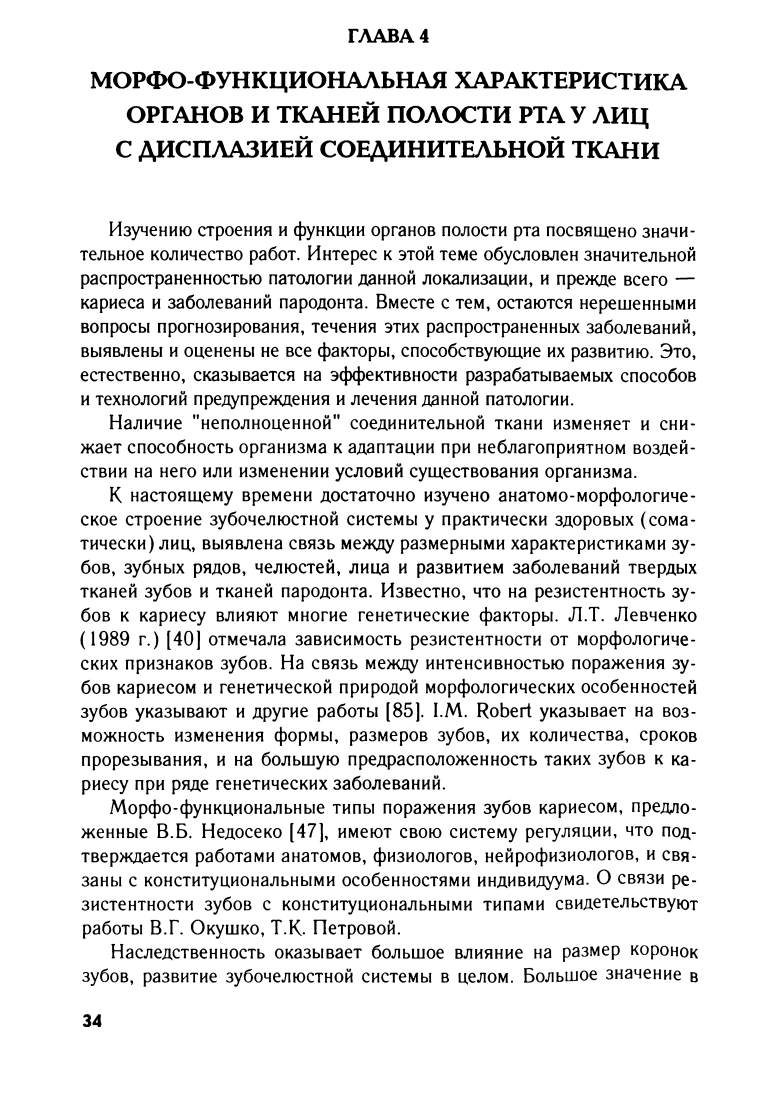 ГЛАВА 4

МОРФО-ФУНКЦИОНАЛЬНАЯ ХАРАКТЕРИСТИКА ОРГАНОВ И ТКАНЕЙ ПОЛОСТИ РТА У ЛИЦ С ДИСПЛАЗИЕЙ СОЕДИНИТЕЛЬНОЙ ТКАНИ

Изучению строения и функции органов полости рта посвящено значительное количество работ. Интерес к этой теме обусловлен значительной распространенностью патологии данной локализации, и прежде всего — кариеса и заболеваний пародонта. Вместе с тем, остаются нерешенными вопросы прогнозирования, течения этих распространенных заболеваний, выявлены и оценены не все факторы, способствующие их развитию. Это, естественно, сказывается на эффективности разрабатываемых способов и технологий предупреждения и лечения данной патологии.

Наличие "неполноценной" соединительной ткани изменяет и снижает способность организма к адаптации при неблагоприятном воздействии на него или изменении условий существования организма.

К настоящему времени достаточно изучено анатомо-морфологическое строение зубочелюстной системы у практически здоровых (соматически) лиц, выявлена связь между размерными характеристиками зубов, зубных рядов, челюстей, лица и развитием заболеваний твердых тканей зубов и тканей пародонта. Известно, что на резистентность зубов к кариесу влияют многие генетические факторы. Л.Т. Левченко (1989 г.) [40] отмечала зависимость резистентности от морфологических признаков зубов. На связь между интенсивностью поражения зубов кариесом и генетической природой морфологических особенностей зубов указывают и другие работы [85]. I.M. Robert указывает на возможность изменения формы, размеров зубов, их количества, сроков прорезывания, и на большую предрасположенность таких зубов к кариесу при ряде генетических заболеваний.

Морфо-функциональные типы поражения зубов кариесом, предложенные В.Б. Недосеко [47], имеют свою систему регуляции, что подтверждается работами анатомов, физиологов, нейрофизиологов, и связаны с конституциональными особенностями индивидуума. О связи резистентности зубов с конституциональными типами свидетельствуют работы В.Г. Окушко, Т.К. Петровой.

Наследственность оказывает большое влияние на размер коронок зубов, развитие зубочелюстной системы в целом. Большое значение в

34